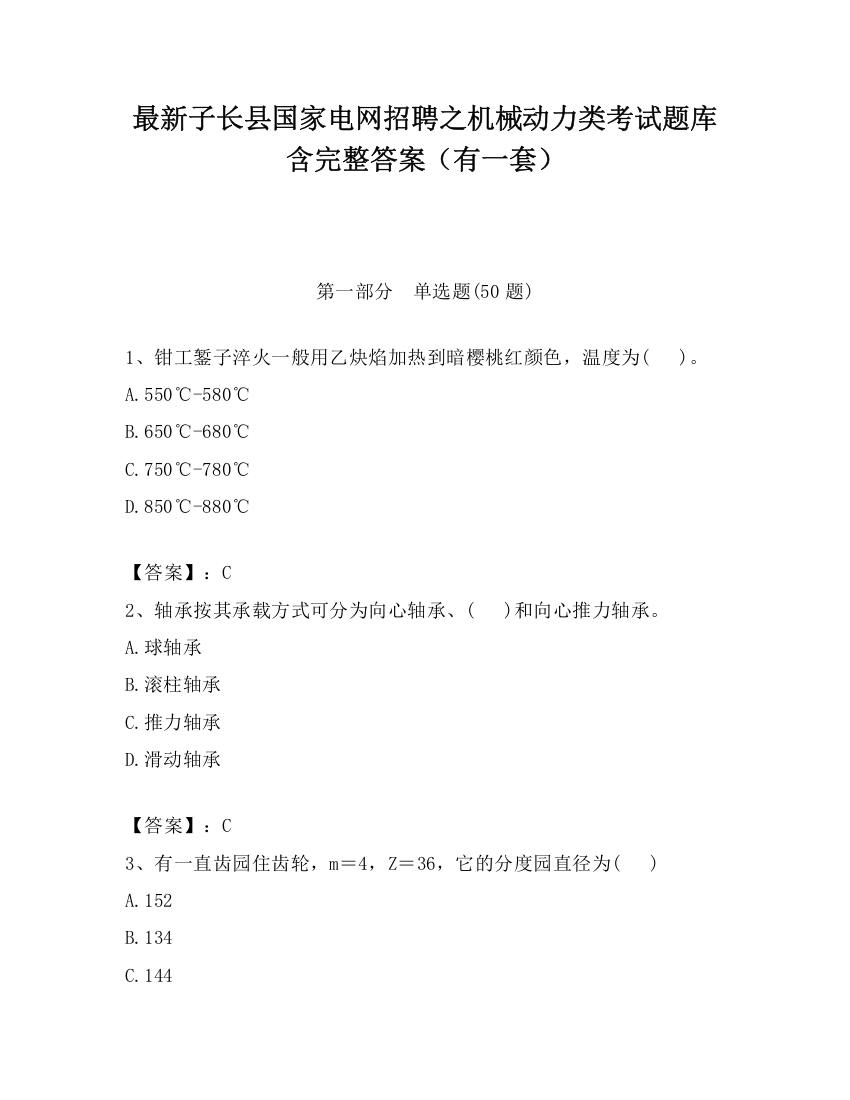 最新子长县国家电网招聘之机械动力类考试题库含完整答案（有一套）

第一部分　单选题(50 题)

1、钳工錾子淬火一般用乙炔焰加热到暗樱桃红颜色，温度为(　　)。

A.550℃-580℃

B.650℃-680℃

C.750℃-780℃

D.850℃-880℃

【答案】：C

2、轴承按其承载方式可分为向心轴承、(　　)和向心推力轴承。

A.球轴承

B.滚柱轴承

C.推力轴承

D.滑动轴承

【答案】：C

3、有一直齿园住齿轮，m＝4，Z＝36，它的分度园直径为(　　)

A.152

B.134

C.144